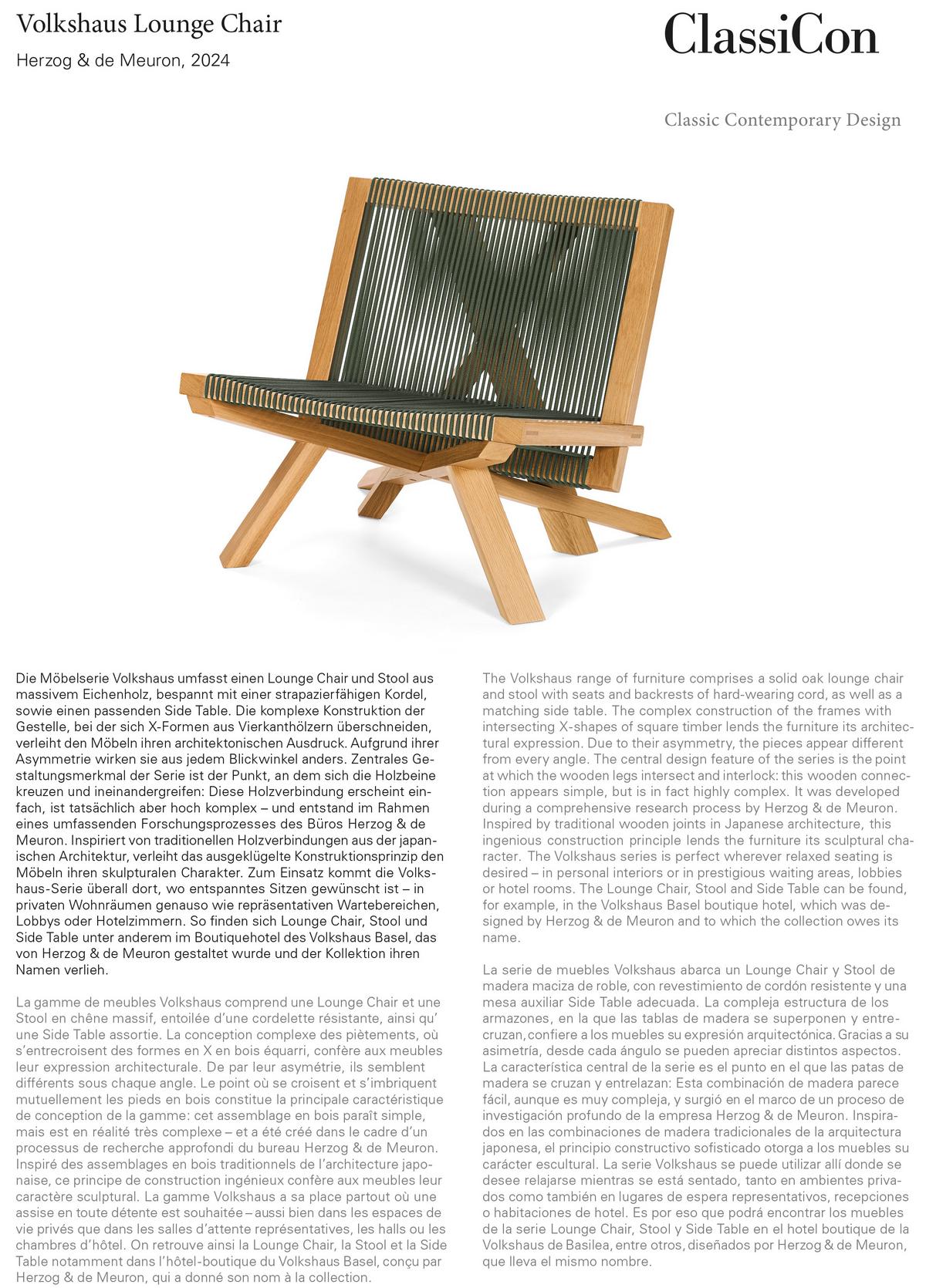 Volkshaus Lounge Chair

Herzog & de Meuron, 2024

ClassiCon

Classic Contemporary Design

Die Möbelserie Volkshaus umfasst einen Lounge Chair und Stool aus massivem Eichenholz, bespannt mit einer strapazierfähigen Kordel, sowie einen passenden Side Table. Die komplexe Konstruktion der Gestelle, bei der sich X-Formen aus Vierkanthölzern überschneiden, verleiht den Möbeln ihren architektonischen Ausdruck. Aufgrund ihrer Asymmetrie wirken sie aus jedem Blickwinkel anders. Zentrales Gestaltungsmerkmal der Serie ist der Punkt, an dem sich die Holzbeine kreuzen und ineinandergreifen: Diese Holzverbindung erscheint einfach, ist tatsächlich aber hoch komplex – und entstand im Rahmen eines umfassenden Forschungsprozesses des Büros Herzog & de Meuron. Inspiriert von traditionellen Holzverbindungen aus der japanischen Architektur, verleiht das ausgeklügelte Konstruktionsprinzip den Möbeln ihren skulpturalen Charakter. Zum Einsatz kommt die Volkshaus-Serie überall dort, wo entspanntes Sitzen gewünscht ist – in privaten Wohnräumen genauso wie repräsentativen Wartebereichen, Lobbys oder Hotelzimmern. So finden sich Lounge Chair, Stool und Side Table unter anderem im Boutiquehotel des Volkshaus Basel, das von Herzog & de Meuron gestaltet wurde und der Kollektion ihren Namen verlieh.

La gamme de meubles Volkshaus comprend une Lounge Chair et une Stool en chêne massif, entoilée d'une cordelette résistante, ainsi qu' une Side Table assortie. La conception complexe des piètements, où s'entrecroisent des formes en X en bois équarri, confère aux meubles leur expression architecturale. De par leur asymétrie, ils semblent différents sous chaque angle. Le point où se croisent et s'imbriquent mutuellement les pieds en bois constitue la principale caractéristique de conception de la gamme: cet assemblage en bois paraît simple, mais est en réalité très complexe – et a été créé dans le cadre d'un processus de recherche approfondi du bureau Herzog & de Meuron. Inspiré des assemblages en bois traditionnels de l'architecture japonaise, ce principe de construction ingénieux confère aux meubles leur caractère sculptural. La gamme Volkshaus a sa place partout où une assise en toute détente est souhaitée – aussi bien dans les espaces de vie privés que dans les salles d'attente représentatives, les halls ou les chambres d'hôtel. On retrouve ainsi la Lounge Chair, la Stool et la Side Table notamment dans l'hôtel-boutique du Volkshaus Basel, conçu par Herzog & de Meuron, qui a donné son nom à la collection.

The Volkshaus range of furniture comprises a solid oak lounge chair and stool with seats and backrests of hard-wearing cord, as well as a matching side table. The complex construction of the frames with intersecting X-shapes of square timber lends the furniture its architectural expression. Due to their asymmetry, the pieces appear different from every angle. The central design feature of the series is the point at which the wooden legs intersect and interlock: this wooden connection appears simple, but is in fact highly complex. It was developed during a comprehensive research process by Herzog & de Meuron. Inspired by traditional wooden joints in Japanese architecture, this ingenious construction principle lends the furniture its sculptural character. The Volkshaus series is perfect wherever relaxed seating is desired – in personal interiors or in prestigious waiting areas, lobbies or hotel rooms. The Lounge Chair, Stool and Side Table can be found, for example, in the Volkshaus Basel boutique hotel, which was designed by Herzog & de Meuron and to which the collection owes its name.

La serie de muebles Volkshaus abarca un Lounge Chair y Stool de madera maciza de roble, con revestimiento de cordón resistente y una mesa auxiliar Side Table adecuada. La compleja estructura de los armazones, en la que las tablas de madera se superponen y entrecruzan, confiere a los muebles su expresión arquitectónica. Gracias a su asimetría, desde cada ángulo se pueden apreciar distintos aspectos. La característica central de la serie es el punto en el que las patas de madera se cruzan y entrelazan: Esta combinación de madera parece fácil, aunque es muy compleja, y surgió en el marco de un proceso de investigación profundo de la empresa Herzog & de Meuron. Inspirados en las combinaciones de madera tradicionales de la arquitectura japonesa, el principio constructivo sofisticado otorga a los muebles su carácter escultural. La serie Volkshaus se puede utilizar allí donde se desee relajarse mientras se está sentado, tanto en ambientes privados como también en lugares de espera representativos, recepciones o habitaciones de hotel. Es por eso que podrá encontrar los muebles de la serie Lounge Chair, Stool y Side Table en el hotel boutique de la Volkshaus de Basilea, entre otros, diseñados por Herzog & de Meuron, que lleva el mismo nombre.